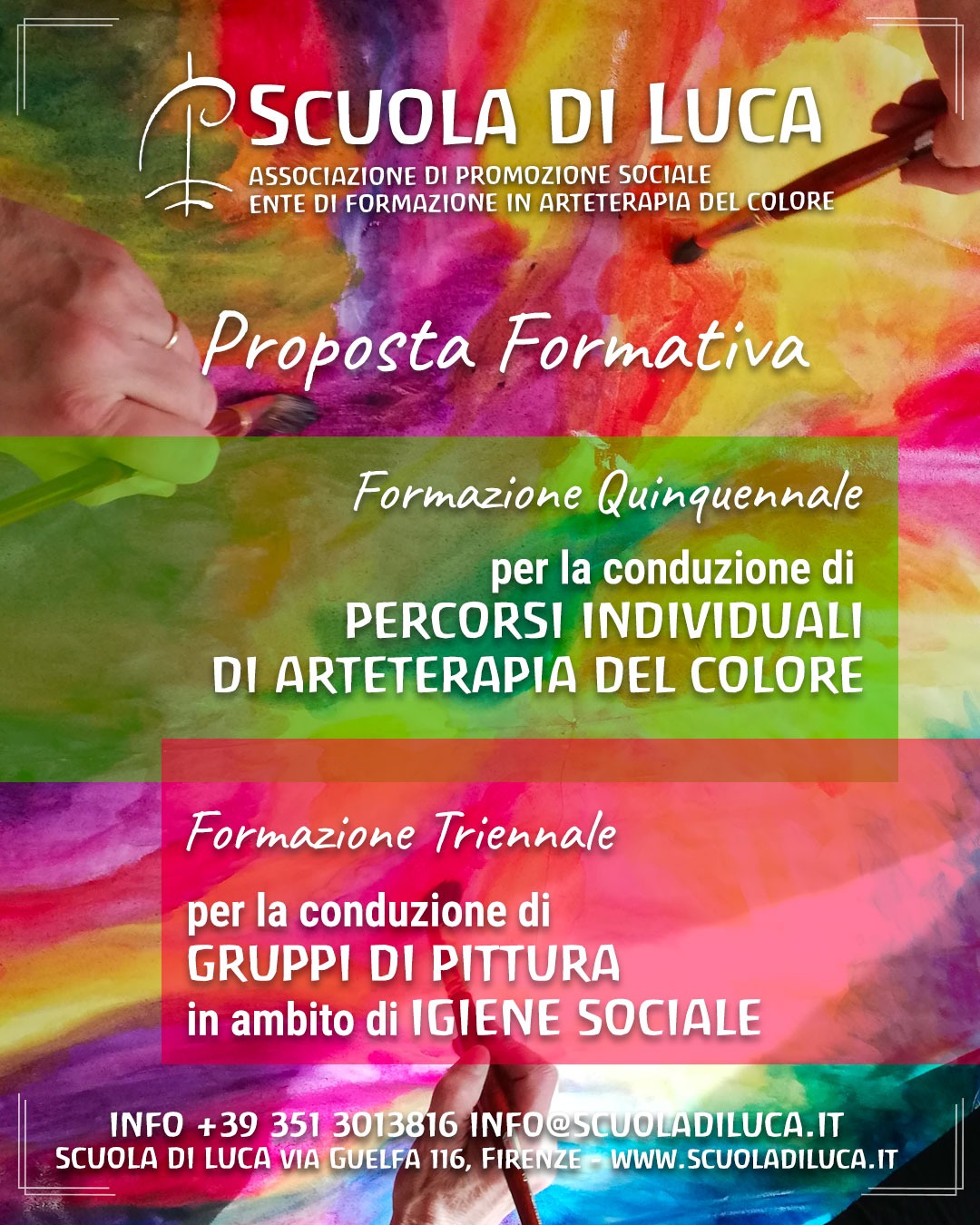 SCUOLA DI LUCA
ASSOCIAZIONE DI PROMOZIONE SOCIALE
ENTE DI FORMAZIONE IN ARTETERAPIA DEL COLORE

Proposta Formativa

Formazione Quinquennale

per la conduzione di
PERCORSI INDIVIDUALI
DI ARTETERAPIA DEL COLORE

Formazione Triennale

per la conduzione di
GRUPPI DI PITTURA
in ambito di IGIENE SOCIALE

INFO +39 351 3013816 INFO@SCUOLADILUCA.IT
SCUOLA DI LUCA VIA GUELFA 116, FIRENZE - WWW.SCUOLADILUCA.IT